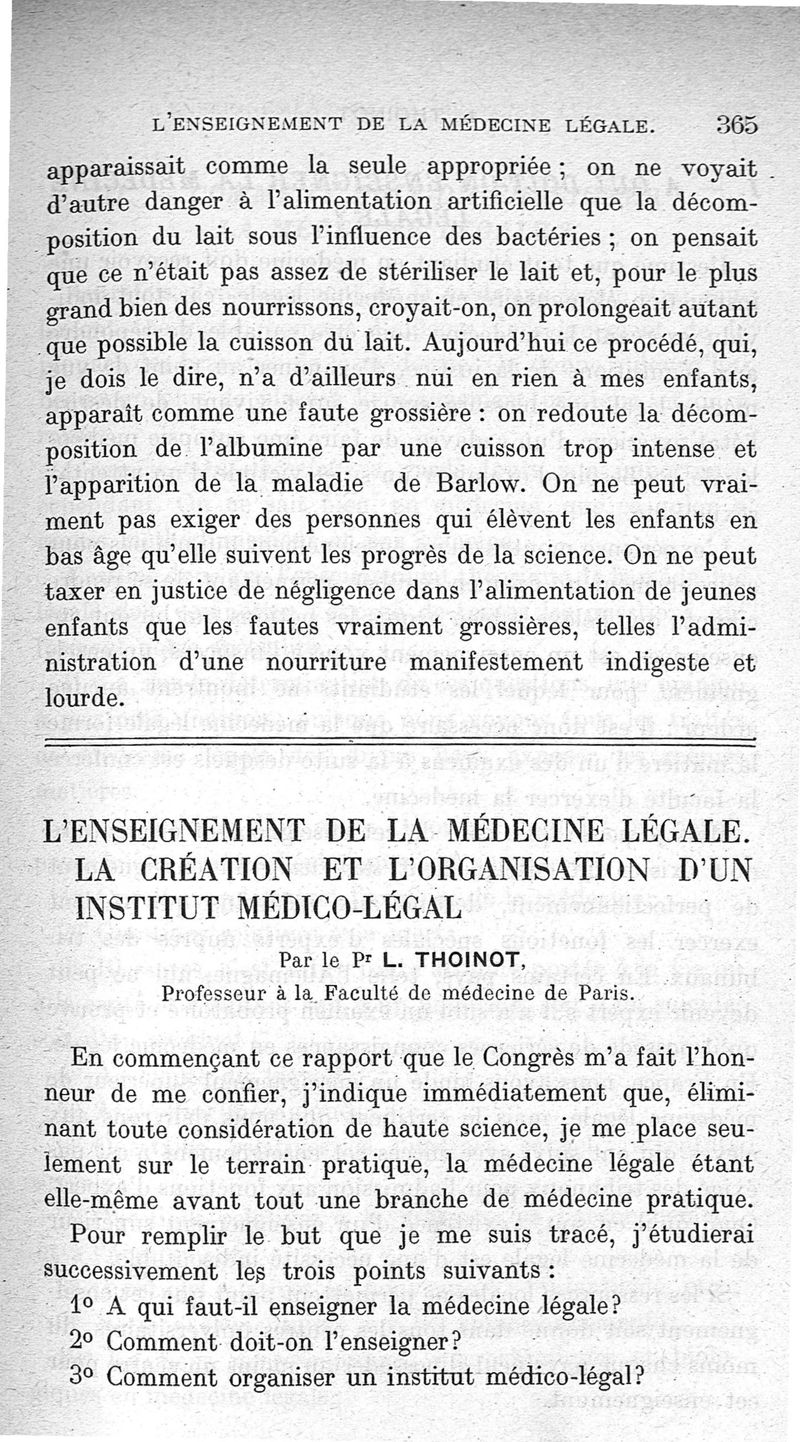 L'ENSEIGNEMENT DE LA MÉDECINE LÉGALE. 365

apparaissait comme la seule appropriée ; on ne voyait d'autre danger à l'alimentation artificielle que la décomposition du lait sous l'influence des bactéries ; on pensait que ce n'était pas assez de stériliser le lait et, pour le plus grand bien des nourrissons, croyait-on, on prolongeait autant que possible la cuisson du lait. Aujourd'hui ce procédé, qui, je dois le dire, n'a d'ailleurs nui en rien à mes enfants, apparaît comme une faute grossière : on redoute la décomposition de l'albumine par une cuisson trop intense et l'apparition de la maladie de Barlow. On ne peut vraiment pas exiger des personnes qui élèvent les enfants en bas âge qu'elle suivent les progrès de la science. On ne peut taxer en justice de négligence dans l'alimentation de jeunes enfants que les fautes vraiment grossières, telles l'administration d'une nourriture manifestement indigeste et lourde.

L'ENSEIGNEMENT DE LA MÉDECINE LÉGALE. LA CRÉATION ET L'ORGANISATION D'UN INSTITUT MÉDICO-LÉGAL

Par le Pr L. THOINOT,
Professeur à la Faculté de médecine de Paris.

En commençant ce rapport que le Congrès m'a fait l'honneur de me confier, j'indique immédiatement que, éliminant toute considération de haute science, je me place seulement sur le terrain pratique, la médecine légale étant elle-même avant tout une branche de médecine pratique.

Pour remplir le but que je me suis tracé, j'étudierai successivement les trois points suivants :

1o A qui faut-il enseigner la médecine légale?
2o Comment doit-on l'enseigner?
3o Comment organiser un institut médico-légal?